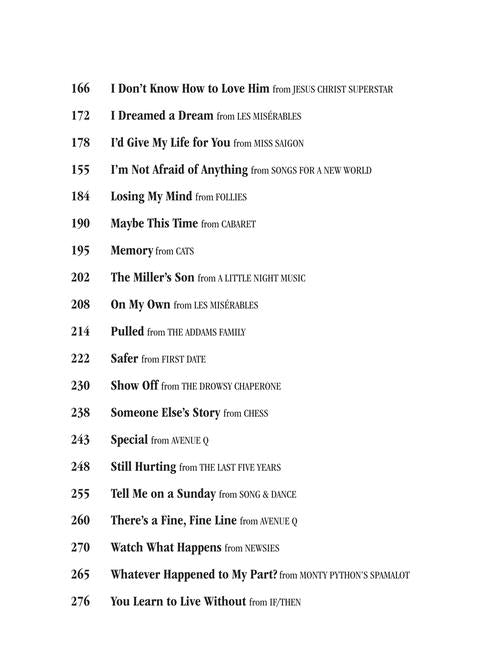 166 I Don't Know How to Love Him from JESUS CHRIST SUPERSTAR

172 I Dreamed a Dream from LES MISÉRABLES

178 I'd Give My Life for You from MISS SAIGON

155 I'm Not Afraid of Anything from SONGS FOR A NEW WORLD

184 Losing My Mind from FOLLIES

190 Maybe This Time from CABARET

195 Memory from CATS

202 The Miller's Son from A LITTLE NIGHT MUSIC

208 On My Own from LES MISÉRABLES

214 Pulled from THE ADDAMS FAMILY

222 Safer from FIRST DATE

230 Show Off from THE DROWSY CHAPERONE

238 Someone Else's Story from CHESS

243 Special from AVENUE Q

248 Still Hurting from THE LAST FIVE YEARS

255 Tell Me on a Sunday from SONG & DANCE

260 There's a Fine, Fine Line from AVENUE Q

270 Watch What Happens from NEWSIES

265 Whatever Happened to My Part? from MONTY PYTHON'S SPAMALOT

276 You Learn to Live Without from IF/THEN